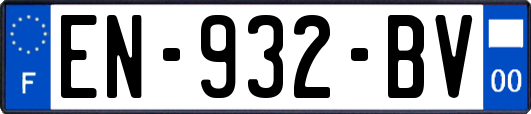 F
EN-932-BV
00